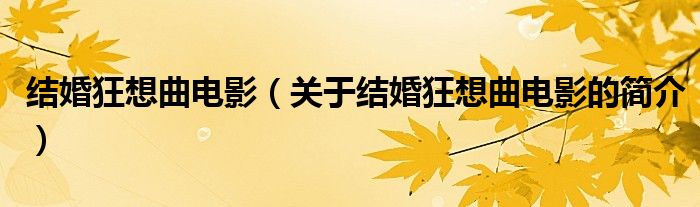 结婚狂想曲电影（关于结婚狂想曲电影的简介）